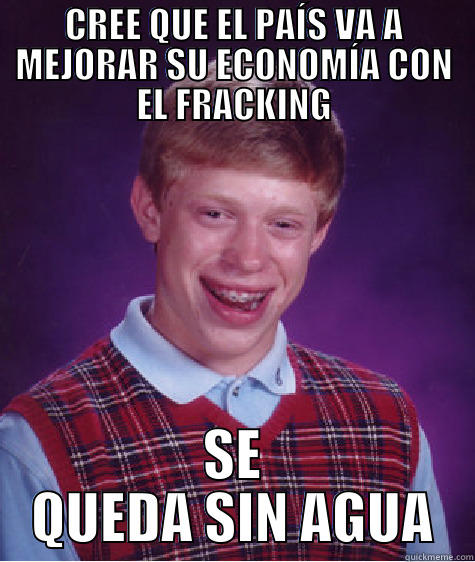 CREE QUE EL PAÍS VA A MEJORAR SU ECONOMÍA CON EL FRACKING

SE QUEDA SIN AGUA

quickmeme.com